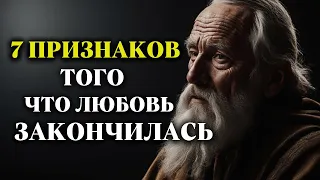 7 ПРИЗНАКОВ
ТОГО
ЧТО ЛЮБОВЬ
ЗАКОНЧИЛАСЬ